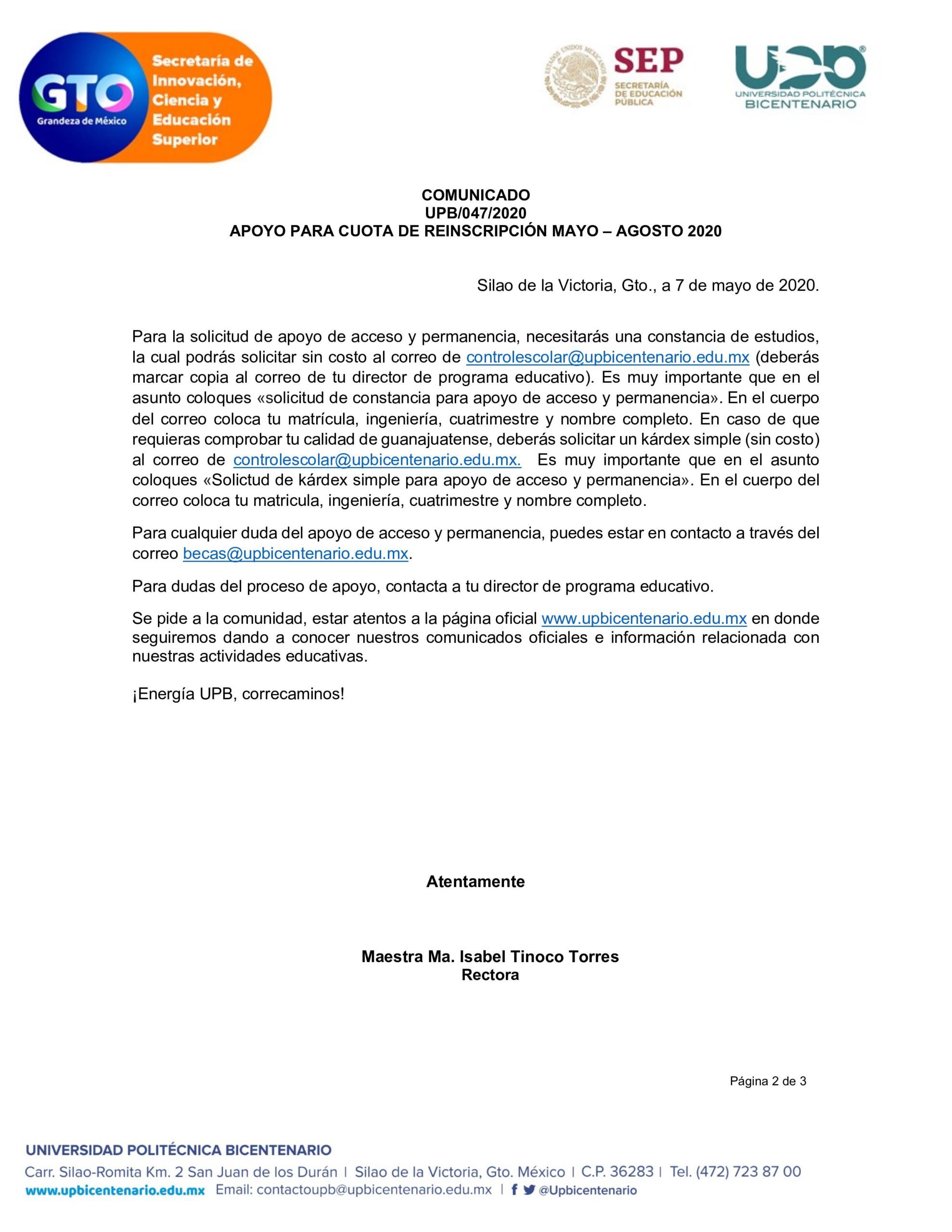 GTO
Grandeza de México
Secretaría de Innovación, Ciencia y Educación Superior

ESTADOS UNIDOS MEXICANOS
SEP
SECRETARÍA DE EDUCACIÓN PÚBLICA

UPB
UNIVERSIDAD POLITÉCNICA BICENTENARIO

COMUNICADO
UPB/047/2020
APOYO PARA CUOTA DE REINSCRIPCIÓN MAYO – AGOSTO 2020

Silao de la Victoria, Gto., a 7 de mayo de 2020.

Para la solicitud de apoyo de acceso y permanencia, necesitarás una constancia de estudios, la cual podrás solicitar sin costo al correo de controlescolar@upbicentenario.edu.mx (deberás marcar copia al correo de tu director de programa educativo). Es muy importante que en el asunto coloques «solicitud de constancia para apoyo de acceso y permanencia». En el cuerpo del correo coloca tu matrícula, ingeniería, cuatrimestre y nombre completo. En caso de que requieras comprobar tu calidad de guanajuatense, deberás solicitar un kárdex simple (sin costo) al correo de controlescolar@upbicentenario.edu.mx. Es muy importante que en el asunto coloques «Solictud de kárdex simple para apoyo de acceso y permanencia». En el cuerpo del correo coloca tu matricula, ingeniería, cuatrimestre y nombre completo.

Para cualquier duda del apoyo de acceso y permanencia, puedes estar en contacto a través del correo becas@upbicentenario.edu.mx.

Para dudas del proceso de apoyo, contacta a tu director de programa educativo.

Se pide a la comunidad, estar atentos a la página oficial www.upbicentenario.edu.mx en donde seguiremos dando a conocer nuestros comunicados oficiales e información relacionada con nuestras actividades educativas.

¡Energía UPB, correcaminos!

Atentamente

Maestra Ma. Isabel Tinoco Torres
Rectora

Página 2 de 3

UNIVERSIDAD POLITÉCNICA BICENTENARIO
Carr. Silao-Romita Km. 2 San Juan de los Durán | Silao de la Victoria, Gto. México | C.P. 36283 | Tel. (472) 723 87 00
www.upbicentenario.edu.mx Email: contactoupb@upbicentenario.edu.mx | @Upbicentenario